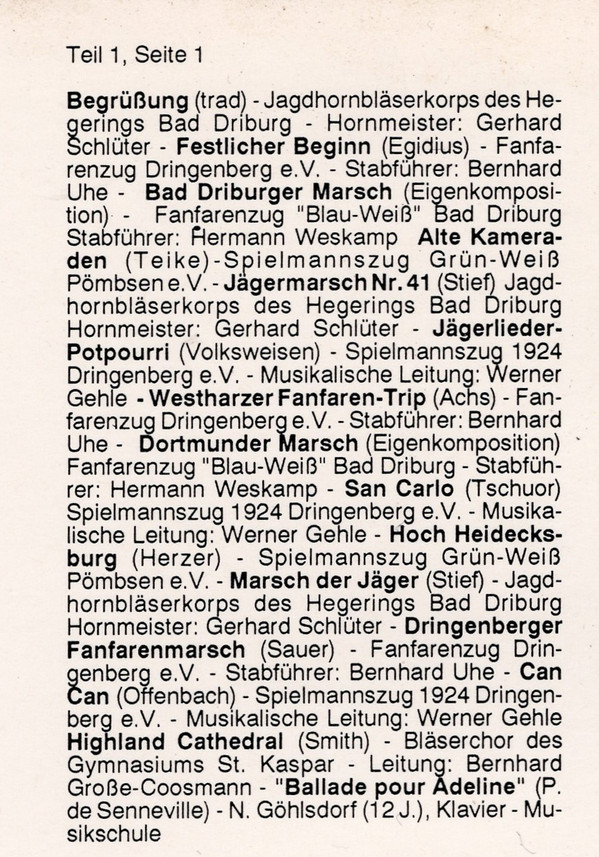 Teil 1, Seite 1

Begrüßung (trad) - Jagdhornbläserkorps des Hegerings Bad Driburg - Hornmeister: Gerhard Schlüter - Festlicher Beginn (Egidius) - Fanfarenzug Dringenberg e.V. - Stabführer: Bernhard Uhe - Bad Driburger Marsch (Eigenkomposition) - Fanfarenzug "Blau-Weiß" Bad Driburg Stabführer: Hermann Weskamp Alte Kameraden (Teike)-Spielmannszug Grün-Weiß Pömbsen e.V. - Jägermarsch Nr. 41 (Stief) Jagdhornbläserkorps des Hegerings Bad Driburg Hornmeister: Gerhard Schlüter - Jägerlieder-Potpourri (Volksweisen) - Spielmannszug 1924 Dringenberg e.V. - Musikalische Leitung: Werner Gehle - Westharzer Fanfaren-Trip (Achs) - Fanfarenzug Dringenberg e.V. - Stabführer: Bernhard Uhe - Dortmunder Marsch (Eigenkomposition) Fanfarenzug "Blau-Weiß" Bad Driburg - Stabführer: Hermann Weskamp - San Carlo (Tschuor) Spielmannszug 1924 Dringenberg e.V. - Musikalische Leitung: Werner Gehle - Hoch Heidecksburg (Herzer) - Spielmannszug Grün-Weiß Pömbsen e.V. - Marsch der Jäger (Stief) - Jagdhornbläserkorps des Hegerings Bad Driburg Hornmeister: Gerhard Schlüter - Dringenberger Fanfarenmarsch (Sauer) - Fanfarenzug Dringenberg e.V. - Stabführer: Bernhard Uhe - Can Can (Offenbach) - Spielmannszug 1924 Dringenberg e.V. - Musikalische Leitung: Werner Gehle Highland Cathedral (Smith) - Bläserchor des Gymnasiums St. Kaspar - Leitung: Bernhard Große-Coosmann - "Ballade pour Adeline" (P. de Senneville) - N. Göhlsdorf (12 J.), Klavier - Musikschule